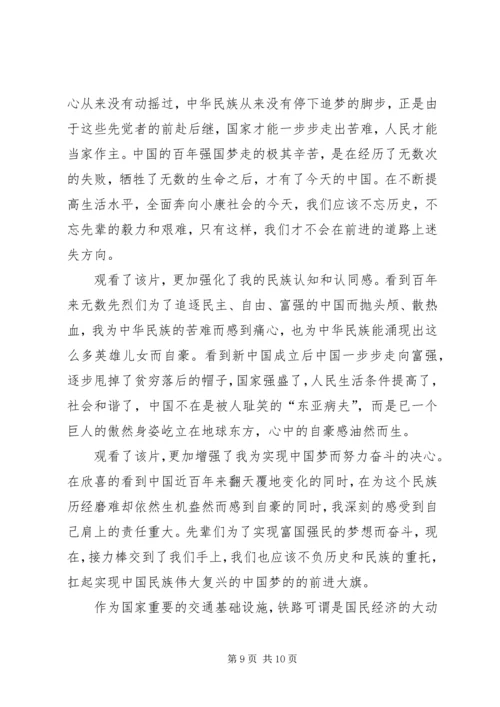 心从来没有动摇过，中华民族从来没有停下追梦的脚步，正是由于这些先觉者的前赴后继，国家才能一步步走出苦难，人民才能当家作主。中国的百年强国梦走的极其辛苦，是在经历了无数次的失败，牺牲了无数的生命之后，才有了今天的中国。在不断提高生活水平，全面奔向小康社会的今天，我们应该不忘历史，不忘先辈的毅力和艰难，只有这样，我们才不会在前进的道路上迷失方向。

观看了该片，更加强化了我的民族认知和认同感。看到百年来无数先烈们为了追逐民主、自由、富强的中国而抛头颅、散热血，我为中华民族的苦难而感到痛心，也为中华民族能涌现出这么多英雄儿女而自豪。看到新中国成立后中国一步步走向富强，逐步甩掉了贫穷落后的帽子，国家强盛了，人民生活条件提高了，社会和谐了，中国不在是被人耻笑的“东亚病夫”，而是已一个巨人的傲然身姿屹立在地球东方，心中的自豪感油然而生。

观看了该片，更加增强了我为实现中国梦而努力奋斗的决心。在欣喜的看到中国近百年来翻天覆地变化的同时，在为这个民族历经磨难却依然生机盎然而感到自豪的同时，我深刻的感受到自己肩上的责任重大。先辈们为了实现富国强民的梦想而奋斗，现在，接力棒交到了我们手上，我们也应该不负历史和民族的重托，扛起实现中国民族伟大复兴的中国梦的的前进大旗。

作为国家重要的交通基础设施，铁路可谓是国民经济的大动

第 9 页 共 10 页